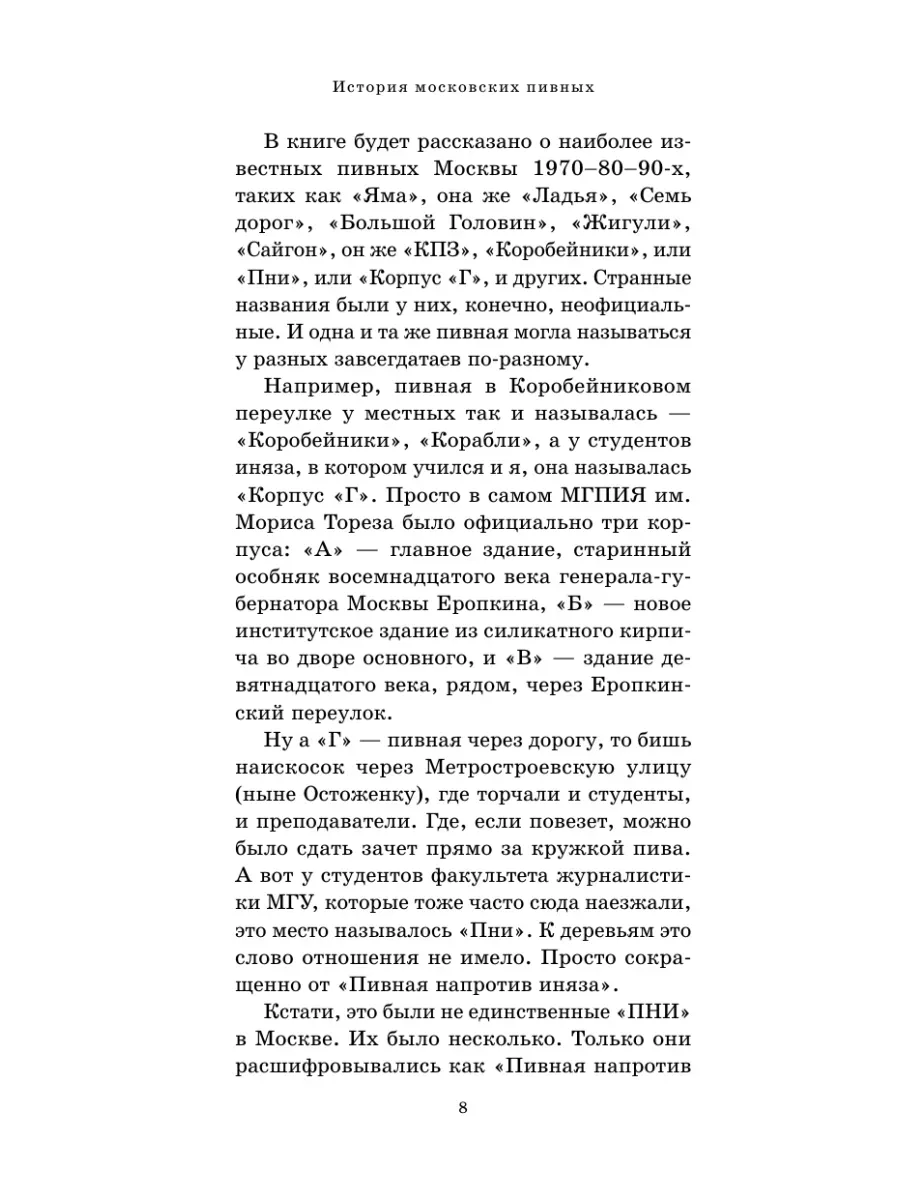 История московских пивных

В книге будет рассказано о наиболее известных пивных Москвы 1970–80–90-х, таких как «Яма», она же «Ладья», «Семь дорог», «Большой Головин», «Жигули», «Сайгон», он же «КПЗ», «Коробейники», или «Пни», или «Корпус «Г», и других. Странные названия были у них, конечно, неофициальные. И одна и та же пивная могла называться у разных завсегдатаев по-разному.

Например, пивная в Коробейниковом переулке у местных так и называлась — «Коробейники», «Корабли», а у студентов иняза, в котором учился и я, она называлась «Корпус «Г». Просто в самом МГПИЯ им. Мориса Тореза было официально три корпуса: «А» — главное здание, старинный особняк восемнадцатого века генерала-губернатора Москвы Еропкина, «Б» — новое институтское здание из силикатного кирпича во дворе основного, и «В» — здание девятнадцатого века, рядом, через Еропкинский переулок.

Ну а «Г» — пивная через дорогу, то бишь наискосок через Метростроевскую улицу (ныне Остоженку), где торчали и студенты, и преподаватели. Где, если повезет, можно было сдать зачет прямо за кружкой пива. А вот у студентов факультета журналистики МГУ, которые тоже часто сюда наезжали, это место называлось «Пни». К деревьям это слово отношения не имело. Просто сокращенно от «Пивная напротив иняза».

Кстати, это были не единственные «ПНИ» в Москве. Их было несколько. Только они расшифровывались как «Пивная напротив

8